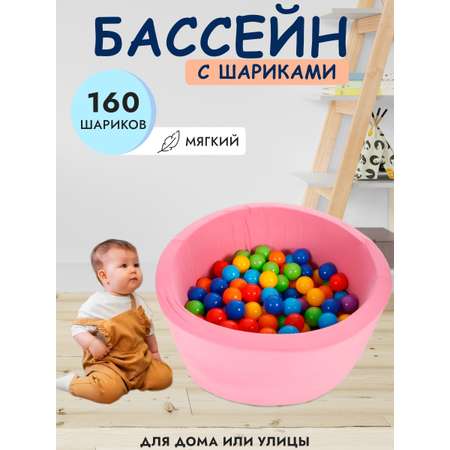 БАССЕЙН
С ШАРИКАМИ

160
ШАРИКОВ

МЯГКИЙ

ДЛЯ ДОМА ИЛИ УЛИЦЫ